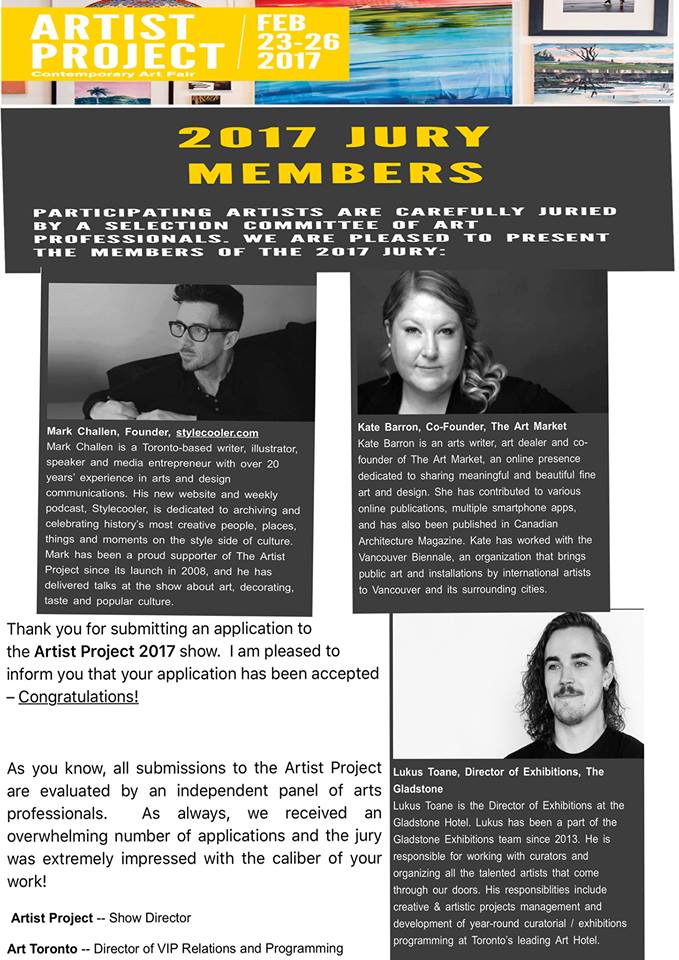 ARTIST PROJECT
Contemporary Art Fair

FEB 23-26 2017

2017 JURY MEMBERS

PARTICIPATING ARTISTS ARE CAREFULLY JURIED BY A SELECTION COMMITTEE OF ART PROFESSIONALS. WE ARE PLEASED TO PRESENT THE MEMBERS OF THE 2017 JURY:

Mark Challen, Founder, stylecooler.com
Mark Challen is a Toronto-based writer, illustrator, speaker and media entrepreneur with over 20 years' experience in arts and design communications. His new website and weekly podcast, Stylecooler, is dedicated to archiving and celebrating history's most creative people, places, things and moments on the style side of culture. Mark has been a proud supporter of The Artist Project since its launch in 2008, and he has delivered talks at the show about art, decorating, taste and popular culture.

Kate Barron, Co-Founder, The Art Market
Kate Barron is an arts writer, art dealer and co-founder of The Art Market, an online presence dedicated to sharing meaningful and beautiful fine art and design. She has contributed to various online publications, multiple smartphone apps, and has also been published in Canadian Architecture Magazine. Kate has worked with the Vancouver Biennale, an organization that brings public art and installations by international artists to Vancouver and its surrounding cities.

Thank you for submitting an application to the Artist Project 2017 show. I am pleased to inform you that your application has been accepted – Congratulations!

As you know, all submissions to the Artist Project are evaluated by an independent panel of arts professionals. As always, we received an overwhelming number of applications and the jury was extremely impressed with the caliber of your work!

Artist Project -- Show Director

Art Toronto -- Director of VIP Relations and Programming

Lukus Toane, Director of Exhibitions, The Gladstone
Lukus Toane is the Director of Exhibitions at the Gladstone Hotel. Lukus has been a part of the Gladstone Exhibitions team since 2013. He is responsible for working with curators and organizing all the talented artists that come through our doors. His responsiblities include creative & artistic projects management and development of year-round curatorial / exhibitions programming at Toronto's leading Art Hotel.